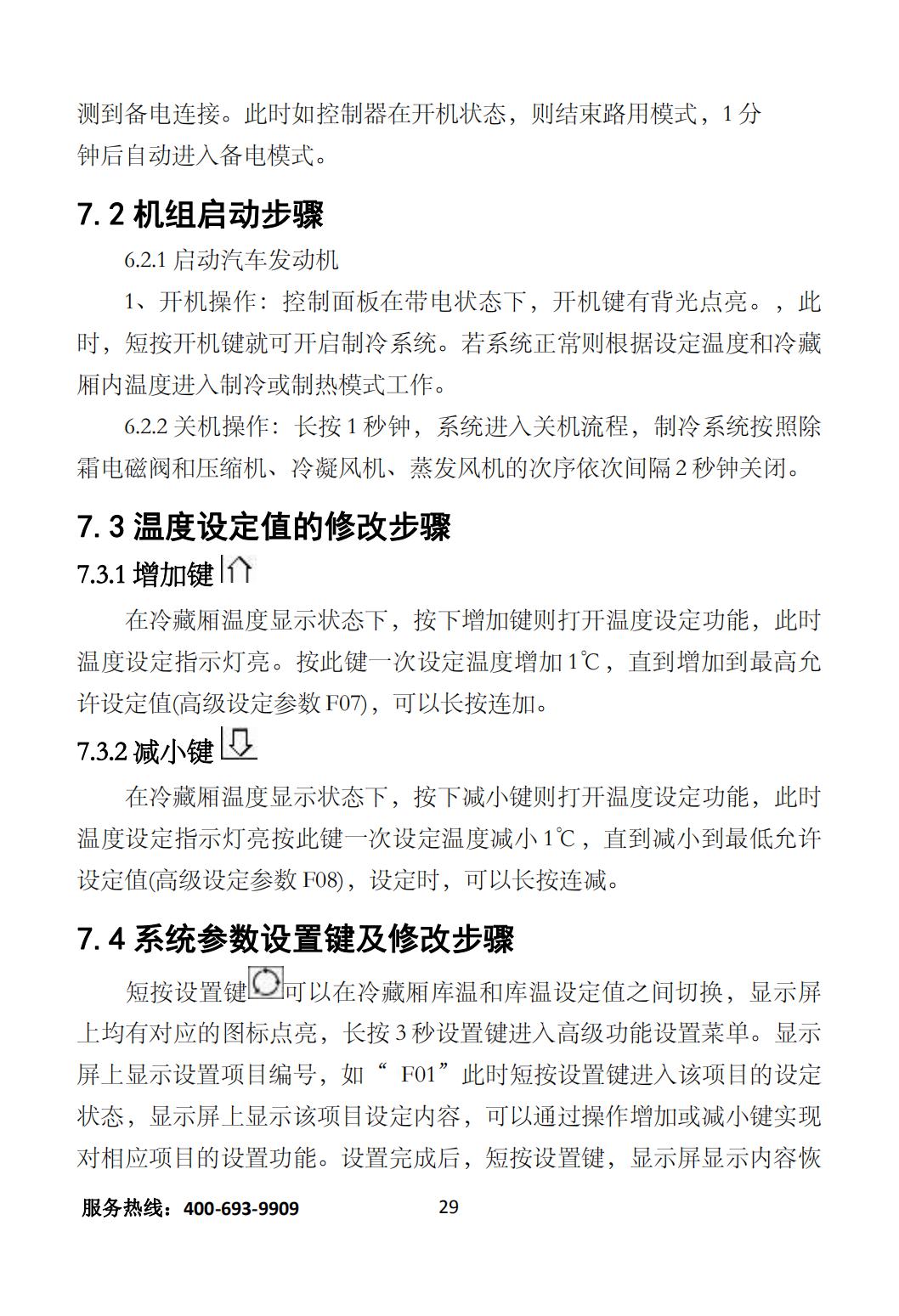 测到备电连接。此时如控制器在开机状态，则结束路用模式，1 分钟后自动进入备电模式。

7.2 机组启动步骤

6.2.1 启动汽车发动机

1、开机操作：控制面板在带电状态下，开机键有背光点亮。，此时，短按开机键就可开启制冷系统。若系统正常则根据设定温度和冷藏厢内温度进入制冷或制热模式工作。

6.2.2 关机操作：长按 1 秒钟，系统进入关机流程，制冷系统按照除霜电磁阀和压缩机、冷凝风机、蒸发风机的次序依次间隔 2 秒钟关闭。

7.3 温度设定值的修改步骤

7.3.1 增加键

在冷藏厢温度显示状态下，按下增加键则打开温度设定功能，此时温度设定指示灯亮。按此键一次设定温度增加 1℃，直到增加到最高允许设定值(高级设定参数 F07)，可以长按连加。

7.3.2 减小键

在冷藏厢温度显示状态下，按下减小键则打开温度设定功能，此时温度设定指示灯亮按此键一次设定温度减小 1℃，直到减小到最低允许设定值(高级设定参数 F08)，设定时，可以长按连减。

7.4 系统参数设置键及修改步骤

短按设置键可以在冷藏厢库温和库温设定值之间切换，显示屏上均有对应的图标点亮，长按 3 秒设置键进入高级功能设置菜单。显示屏上显示设置项目编号，如“ F01”此时短按设置键进入该项目的设定状态，显示屏上显示该项目设定内容，可以通过操作增加或减小键实现对相应项目的设置功能。设置完成后，短按设置键，显示屏显示内容恢

服务热线：400-693-9909 29